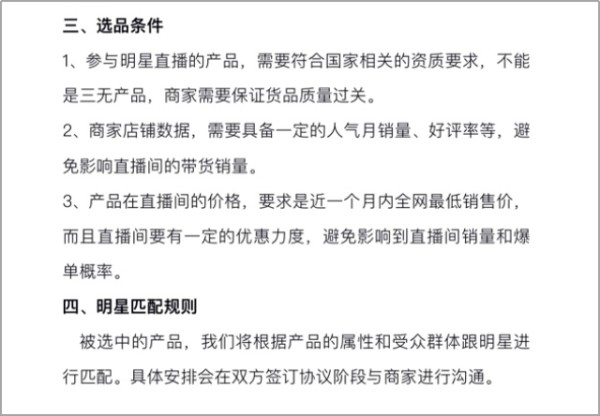 三、选品条件

1、参与明星直播的产品，需要符合国家相关的资质要求，不能是三无产品，商家需要保证货品质量过关。

2、商家店铺数据，需要具备一定的人气月销量、好评率等，避免影响直播间的带货销量。

3、产品在直播间的价格，要求是近一个月内全网最低销售价，而且直播间要有一定的优惠力度，避免影响到直播间销量和爆单概率。

四、明星匹配规则

被选中的产品，我们将根据产品的属性和受众群体跟明星进行匹配。具体安排会在双方签订协议阶段与商家进行沟通。